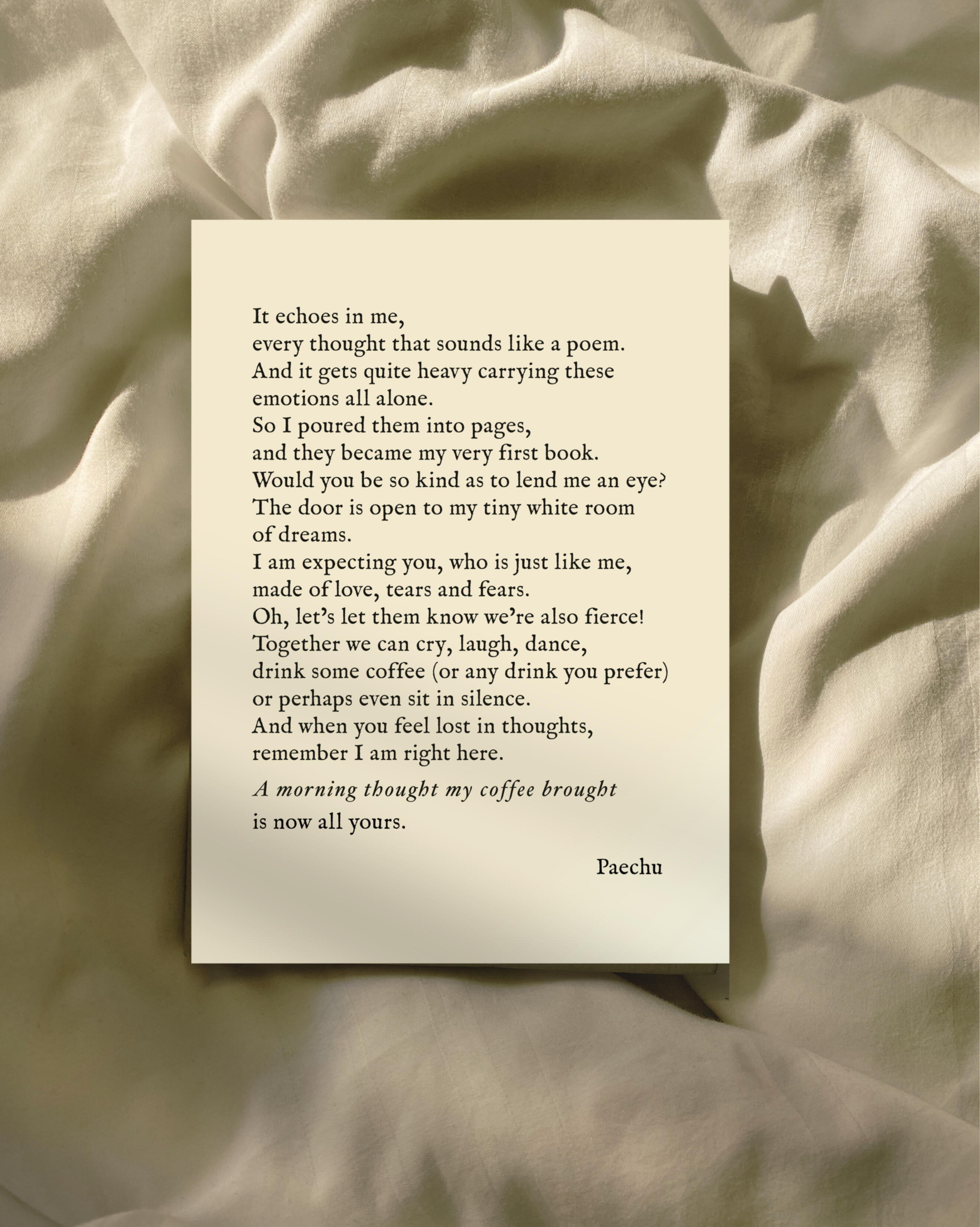 It echoes in me,
every thought that sounds like a poem.
And it gets quite heavy carrying these
emotions all alone.
So I poured them into pages,
and they became my very first book.
Would you be so kind as to lend me an eye?
The door is open to my tiny white room
of dreams.
I am expecting you, who is just like me,
made of love, tears and fears.
Oh, let's let them know we're also fierce!
Together we can cry, laugh, dance,
drink some coffee (or any drink you prefer)
or perhaps even sit in silence.
And when you feel lost in thoughts,
remember I am right here.

A morning thought my coffee brought
is now all yours.

Paechu